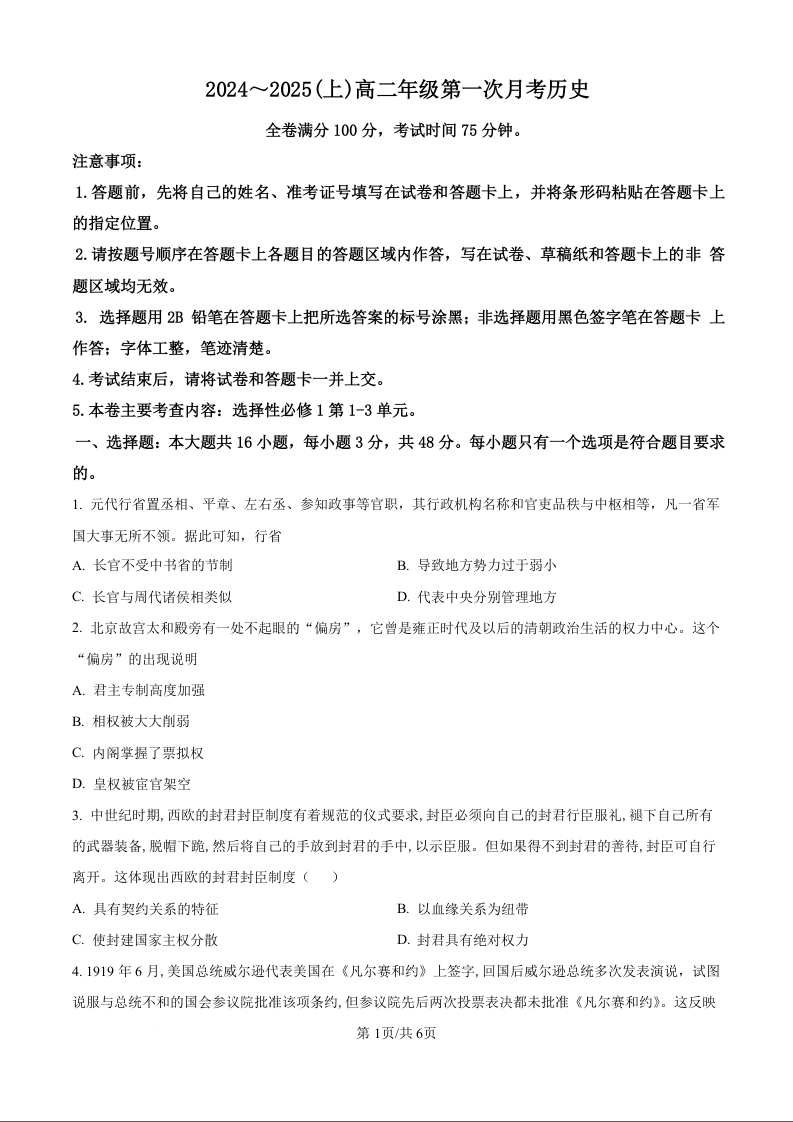 2024～2025(上)高二年级第一次月考历史

全卷满分 100 分，考试时间 75 分钟。

注意事项：

1.答题前，先将自己的姓名、准考证号填写在试卷和答题卡上，并将条形码粘贴在答题卡上的指定位置。

2.请按题号顺序在答题卡上各题目的答题区域内作答，写在试卷、草稿纸和答题卡上的非 答题区域均无效。

3. 选择题用 2B 铅笔在答题卡上把所选答案的标号涂黑；非选择题用黑色签字笔在答题卡 上作答；字体工整，笔迹清楚。

4.考试结束后，请将试卷和答题卡一并上交。

5.本卷主要考查内容：选择性必修 1 第 1-3 单元。

一、选择题：本大题共 16 小题，每小题 3 分，共 48 分。每小题只有一个选项是符合题目要求的。

1. 元代行省置丞相、平章、左右丞、参知政事等官职，其行政机构名称和官吏品秩与中枢相等，凡一省军国大事无所不领。据此可知，行省

A. 长官不受中书省的节制

B. 导致地方势力过于弱小

C. 长官与周代诸侯相类似

D. 代表中央分别管理地方

2. 北京故宫太和殿旁有一处不起眼的“偏房”，它曾是雍正时代及以后的清朝政治生活的权力中心。这个“偏房”的出现说明

A. 君主专制高度加强

B. 相权被大大削弱

C. 内阁掌握了票拟权

D. 皇权被宦官架空

3. 中世纪时期,西欧的封君封臣制度有着规范的仪式要求,封臣必须向自己的封君行臣服礼,褪下自己所有的武器装备,脱帽下跪,然后将自己的手放到封君的手中,以示臣服。但如果得不到封君的善待,封臣可自行离开。这体现出西欧的封君封臣制度（　　）

A. 具有契约关系的特征

B. 以血缘关系为纽带

C. 使封建国家主权分散

D. 封君具有绝对权力

4. 1919 年 6 月,美国总统威尔逊代表美国在《凡尔赛和约》上签字,回国后威尔逊总统多次发表演说，试图说服与总统不和的国会参议院批准该项条约,但参议院先后两次投票表决都未批准《凡尔赛和约》。这反映

第 1页/共 6页